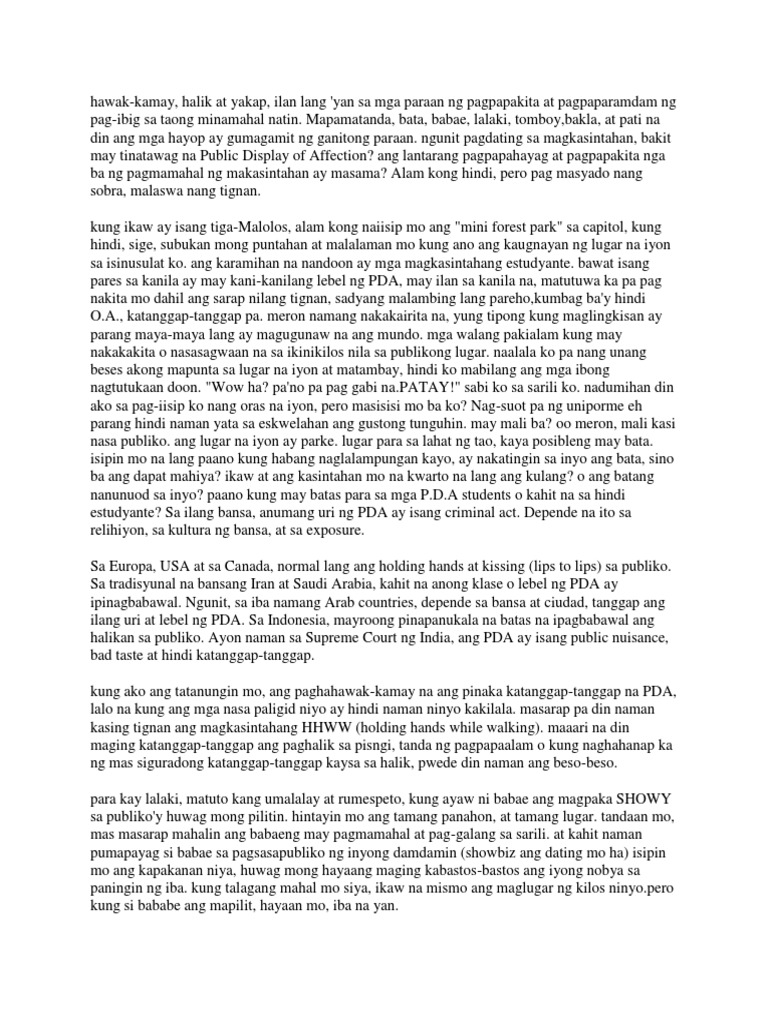 hawak-kamay, halik at yakap, ilan lang 'yan sa mga paraan ng pagpapakita at pagpaparamdam ng pag-ibig sa taong minamahal natin. Mapamatanda, bata, babae, lalaki, tomboy,bakla, at pati na din ang mga hayop ay gumagamit ng ganitong paraan. ngunit pagdating sa magkasintahan, bakit may tinatawag na Public Display of Affection? ang lantarang pagpapahayag at pagpapakita nga ba ng pagmamahal ng makasintahan ay masama? Alam kong hindi, pero pag masyado nang sobra, malaswa nang tignan.

kung ikaw ay isang tiga-Malolos, alam kong naiisip mo ang "mini forest park" sa capitol, kung hindi, sige, subukan mong puntahan at malalaman mo kung ano ang kaugnayan ng lugar na iyon sa isinusulat ko. ang karamihan na nandoon ay mga magkasintahang estudyante. bawat isang pares sa kanila ay may kani-kanilang lebel ng PDA, may ilan sa kanila na, matutuwa ka pa pag nakita mo dahil ang sarap nilang tignan, sadyang malambing lang pareho,kumbag ba'y hindi O.A., katanggap-tanggap pa. meron namang nakakairita na, yung tipong kung maglingkisan ay parang maya-maya lang ay magugunaw na ang mundo. mga walang pakialam kung may nakakakita o nasasagwaan na sa ikinikilos nila sa publikong lugar. naalala ko pa nang unang beses akong mapunta sa lugar na iyon at matambay, hindi ko mabilang ang mga ibong nagtutukaan doon. "Wow ha? pa'no pa pag gabi na.PATAY!" sabi ko sa sarili ko. nadumihan din ako sa pag-iisip ko nang oras na iyon, pero masisisi mo ba ko? Nag-suot pa ng uniporme eh parang hindi naman yata sa eskwelahan ang gustong tunguhin. may mali ba? oo meron, mali kasi nasa publiko. ang lugar na iyon ay parke. lugar para sa lahat ng tao, kaya posibleng may bata. isipin mo na lang paano kung habang naglalampungan kayo, ay nakatingin sa inyo ang bata, sino ba ang dapat mahiya? ikaw at ang kasintahan mo na kwarto na lang ang kulang? o ang batang nanunuod sa inyo? paano kung may batas para sa mga P.D.A students o kahit na sa hindi estudyante? Sa ilang bansa, anumang uri ng PDA ay isang criminal act. Depende na ito sa relihiyon, sa kultura ng bansa, at sa exposure.

Sa Europa, USA at sa Canada, normal lang ang holding hands at kissing (lips to lips) sa publiko. Sa tradisyunal na bansang Iran at Saudi Arabia, kahit na anong klase o lebel ng PDA ay ipinagbabawal. Ngunit, sa iba namang Arab countries, depende sa bansa at ciudad, tanggap ang ilang uri at lebel ng PDA. Sa Indonesia, mayroong pinapanukala na batas na ipagbabawal ang halikan sa publiko. Ayon naman sa Supreme Court ng India, ang PDA ay isang public nuisance, bad taste at hindi katanggap-tanggap.

kung ako ang tatanungin mo, ang paghahawak-kamay na ang pinaka katanggap-tanggap na PDA, lalo na kung ang mga nasa paligid niyo ay hindi naman ninyo kakilala. masarap pa din naman kasing tignan ang magkasintahang HHWW (holding hands while walking). maaari na din maging katanggap-tanggap ang paghalik sa pisngi, tanda ng pagpapaalam o kung naghahanap ka ng mas siguradong katanggap-tanggap kaysa sa halik, pwede din naman ang beso-beso.

para kay lalaki, matuto kang umalalay at rumespeto, kung ayaw ni babae ang magpaka SHOWY sa publiko'y huwag mong pilitin. hintayin mo ang tamang panahon, at tamang lugar. tandaan mo, mas masarap mahalin ang babaeng may pagmamahal at pag-galang sa sarili. at kahit naman pumapayag si babae sa pagsasapubliko ng inyong damdamin (showbiz ang dating mo ha) isipin mo ang kapakanan niya, huwag mong hayaang maging kabastos-bastos ang iyong nobya sa paningin ng iba. kung talagang mahal mo siya, ikaw na mismo ang maglugar ng kilos ninyo.pero kung si bababe ang mapilit, hayaan mo, iba na yan.